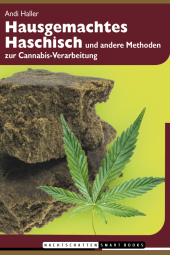 Andi Haller

Hausgemachtes Haschisch und andere Methoden zur Cannabis-Verarbeitung

NACHTSCHATTEN SMART BOOKS